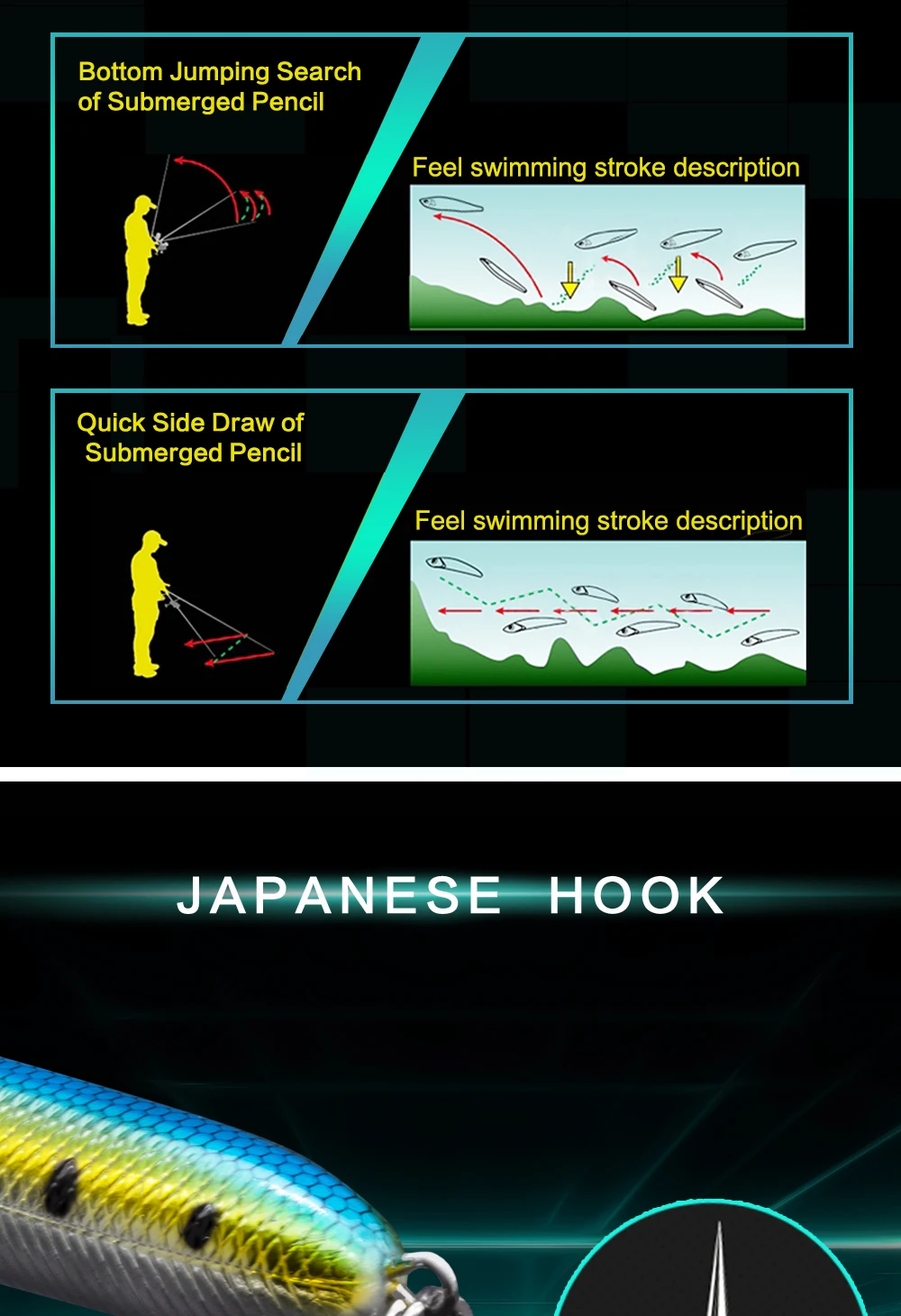 Bottom Jumping Search of Submerged Pencil

Feel swimming stroke description

Quick Side Draw of Submerged Pencil

Feel swimming stroke description

JAPANESE HOOK